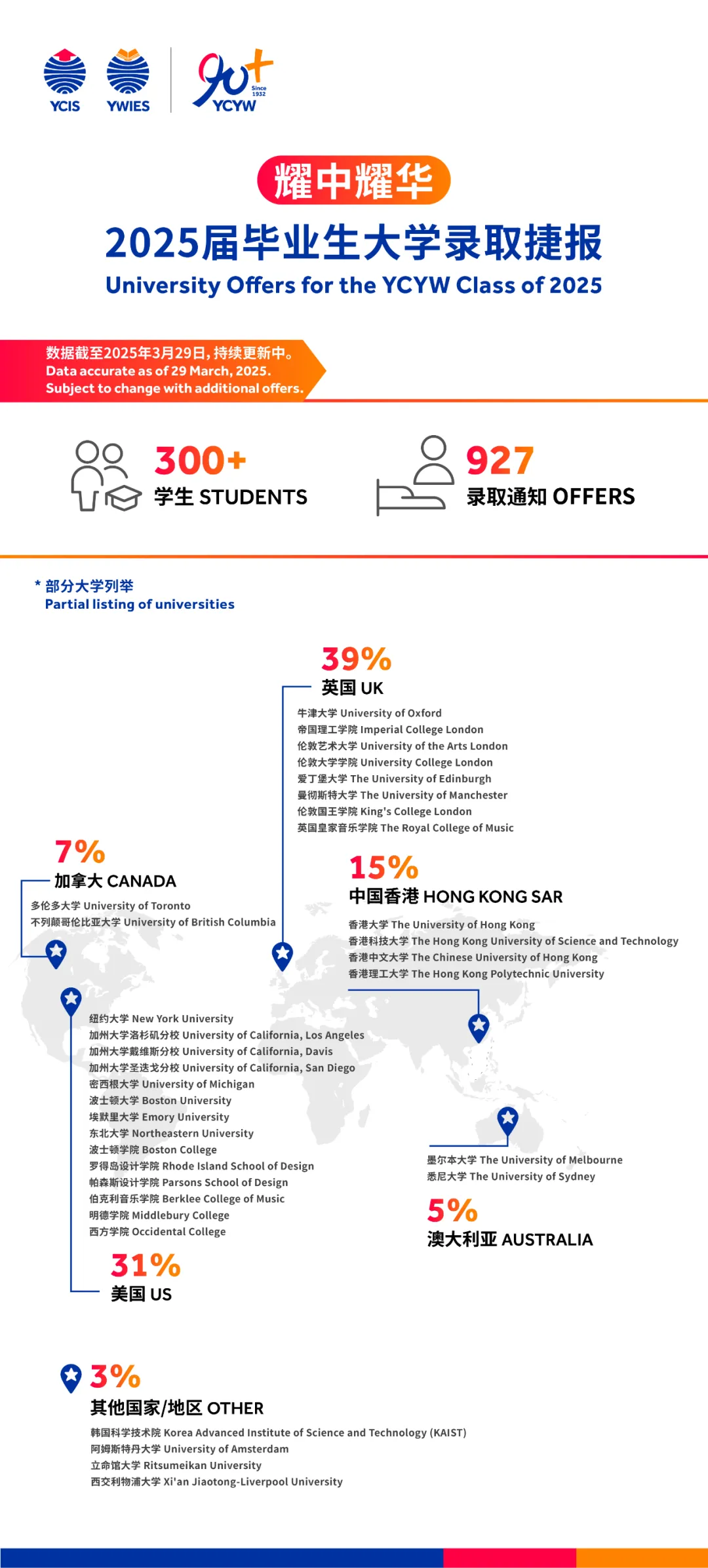 YCIS YWIES 90+ Since 1932 YCYW

耀中耀华

2025届毕业生大学录取捷报

University Offers for the YCYW Class of 2025

数据截至2025年3月29日，持续更新中。
Data accurate as of 29 March, 2025.
Subject to change with additional offers.

300+
学生 STUDENTS

927
录取通知 OFFERS

* 部分大学列举
Partial listing of universities

39%
英国 UK
牛津大学 University of Oxford
帝国理工学院 Imperial College London
伦敦艺术大学 University of the Arts London
伦敦大学学院 University College London
爱丁堡大学 The University of Edinburgh
曼彻斯特大学 The University of Manchester
伦敦国王学院 King's College London
英国皇家音乐学院 The Royal College of Music

7%
加拿大 CANADA
多伦多大学 University of Toronto
不列颠哥伦比亚大学 University of British Columbia

15%
中国香港 HONG KONG SAR
香港大学 The University of Hong Kong
香港科技大学 The Hong Kong University of Science and Technology
香港中文大学 The Chinese University of Hong Kong
香港理工大学 The Hong Kong Polytechnic University

纽约大学 New York University
加州大学洛杉矶分校 University of California, Los Angeles
加州大学戴维斯分校 University of California, Davis
加州大学圣迭戈分校 University of California, San Diego
密西根大学 University of Michigan
波士顿大学 Boston University
埃默里大学 Emory University
东北大学 Northeastern University
波士顿学院 Boston College
罗得岛设计学院 Rhode Island School of Design
帕森斯设计学院 Parsons School of Design
伯克利音乐学院 Berklee College of Music
明德学院 Middlebury College
西方学院 Occidental College

31%
美国 US

墨尔本大学 The University of Melbourne
悉尼大学 The University of Sydney

5%
澳大利亚 AUSTRALIA

3%
其他国家/地区 OTHER
韩国科学技术院 Korea Advanced Institute of Science and Technology (KAIST)
阿姆斯特丹大学 University of Amsterdam
立命馆大学 Ritsumeikan University
西交利物浦大学 Xi'an Jiaotong-Liverpool University